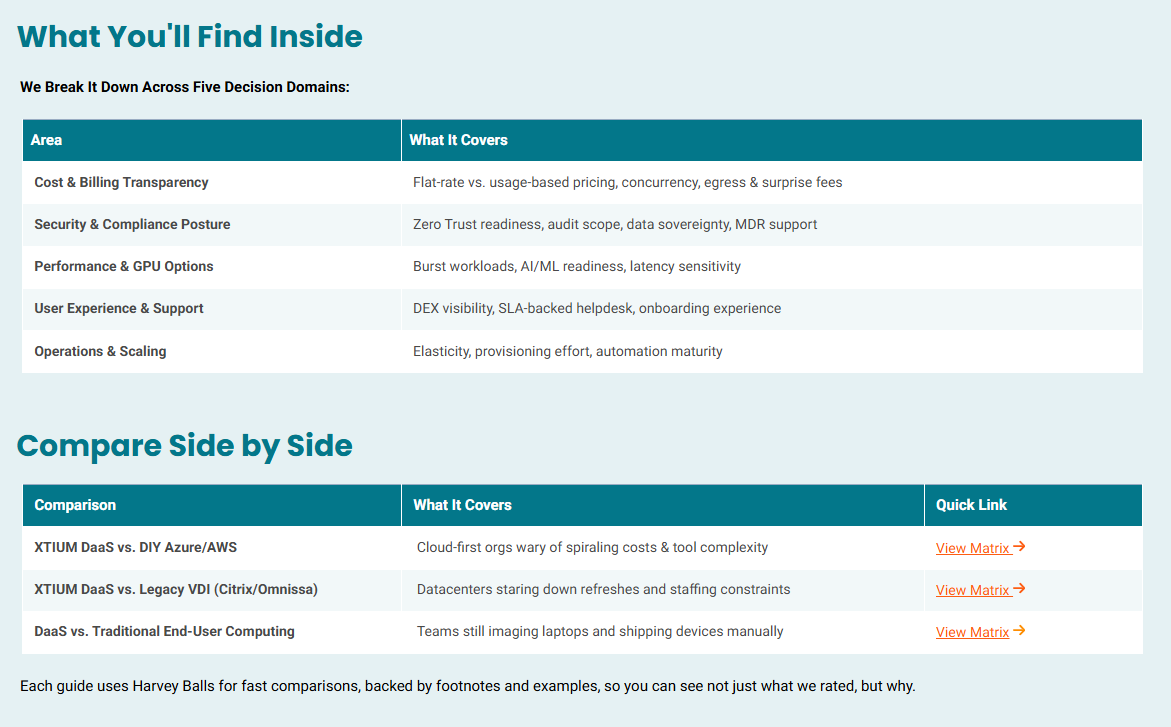 What You'll Find Inside

We Break It Down Across Five Decision Domains:

| Area | What It Covers |
|---|---|
| Cost & Billing Transparency | Flat-rate vs. usage-based pricing, concurrency, egress & surprise fees |
| Security & Compliance Posture | Zero Trust readiness, audit scope, data sovereignty, MDR support |
| Performance & GPU Options | Burst workloads, AI/ML readiness, latency sensitivity |
| User Experience & Support | DEX visibility, SLA-backed helpdesk, onboarding experience |
| Operations & Scaling | Elasticity, provisioning effort, automation maturity |

Compare Side by Side

| Comparison | What It Covers | Quick Link |
|---|---|---|
| XTIUM DaaS vs. DIY Azure/AWS | Cloud-first orgs wary of spiraling costs & tool complexity | View Matrix → |
| XTIUM DaaS vs. Legacy VDI (Citrix/Omnissa) | Datacenters staring down refreshes and staffing constraints | View Matrix → |
| DaaS vs. Traditional End-User Computing | Teams still imaging laptops and shipping devices manually | View Matrix → |

Each guide uses Harvey Balls for fast comparisons, backed by footnotes and examples, so you can see not just what we rated, but why.